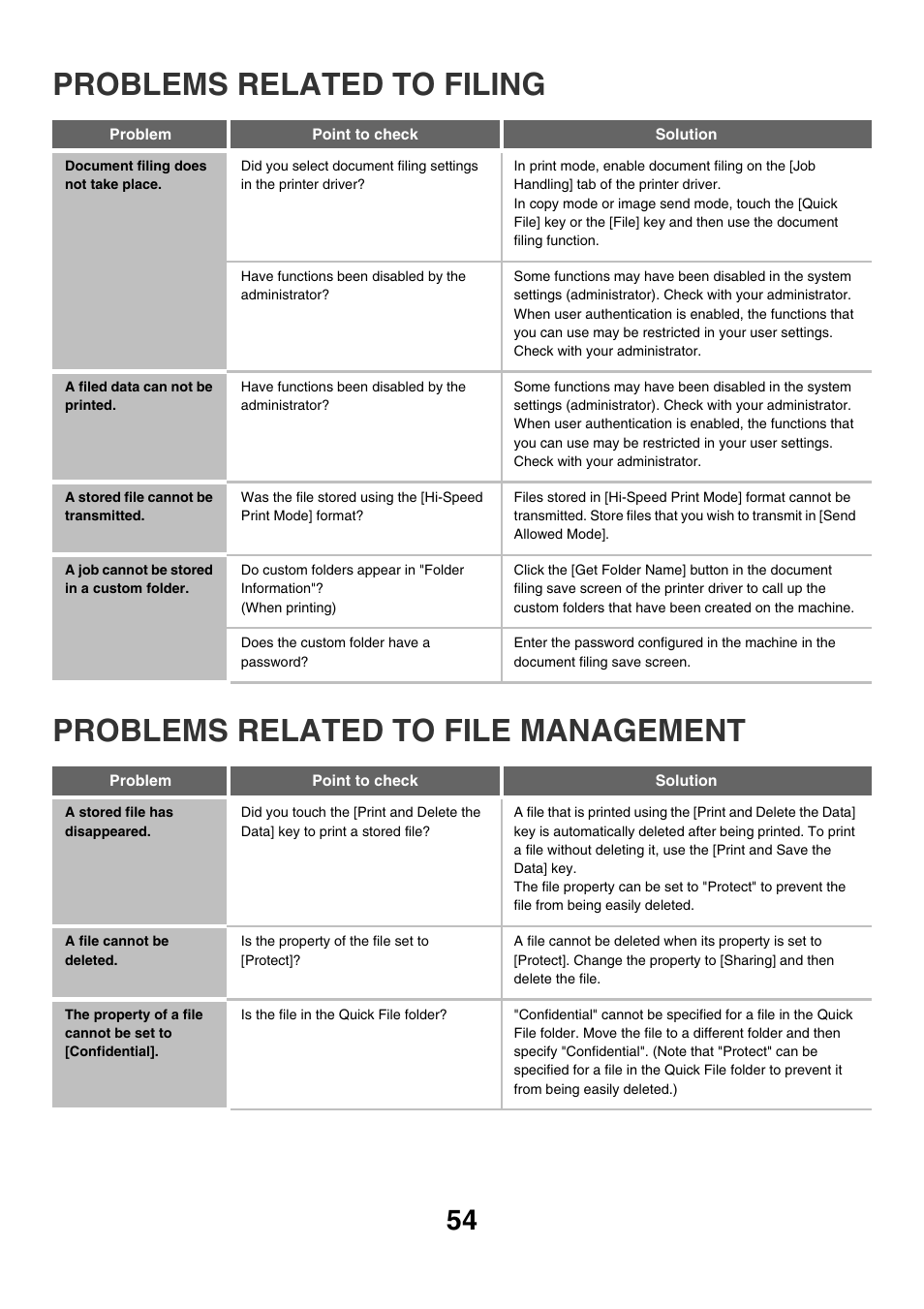 PROBLEMS RELATED TO FILING

| Problem | Point to check | Solution |
|---|---|---|
| Document filing does not take place. | Did you select document filing settings in the printer driver? | In print mode, enable document filing on the [Job Handling] tab of the printer driver. In copy mode or image send mode, touch the [Quick File] key or the [File] key and then use the document filing function. |
| | Have functions been disabled by the administrator? | Some functions may have been disabled in the system settings (administrator). Check with your administrator. When user authentication is enabled, the functions that you can use may be restricted in your user settings. Check with your administrator. |
| A filed data can not be printed. | Have functions been disabled by the administrator? | Some functions may have been disabled in the system settings (administrator). Check with your administrator. When user authentication is enabled, the functions that you can use may be restricted in your user settings. Check with your administrator. |
| A stored file cannot be transmitted. | Was the file stored using the [Hi-Speed Print Mode] format? | Files stored in [Hi-Speed Print Mode] format cannot be transmitted. Store files that you wish to transmit in [Send Allowed Mode]. |
| A job cannot be stored in a custom folder. | Do custom folders appear in "Folder Information"? (When printing) | Click the [Get Folder Name] button in the document filing save screen of the printer driver to call up the custom folders that have been created on the machine. |
| | Does the custom folder have a password? | Enter the password configured in the machine in the document filing save screen. |

PROBLEMS RELATED TO FILE MANAGEMENT

| Problem | Point to check | Solution |
|---|---|---|
| A stored file has disappeared. | Did you touch the [Print and Delete the Data] key to print a stored file? | A file that is printed using the [Print and Delete the Data] key is automatically deleted after being printed. To print a file without deleting it, use the [Print and Save the Data] key. The file property can be set to "Protect" to prevent the file from being easily deleted. |
| A file cannot be deleted. | Is the property of the file set to [Protect]? | A file cannot be deleted when its property is set to [Protect]. Change the property to [Sharing] and then delete the file. |
| The property of a file cannot be set to [Confidential]. | Is the file in the Quick File folder? | "Confidential" cannot be specified for a file in the Quick File folder. Move the file to a different folder and then specify "Confidential". (Note that "Protect" can be specified for a file in the Quick File folder to prevent it from being easily deleted.) |

54